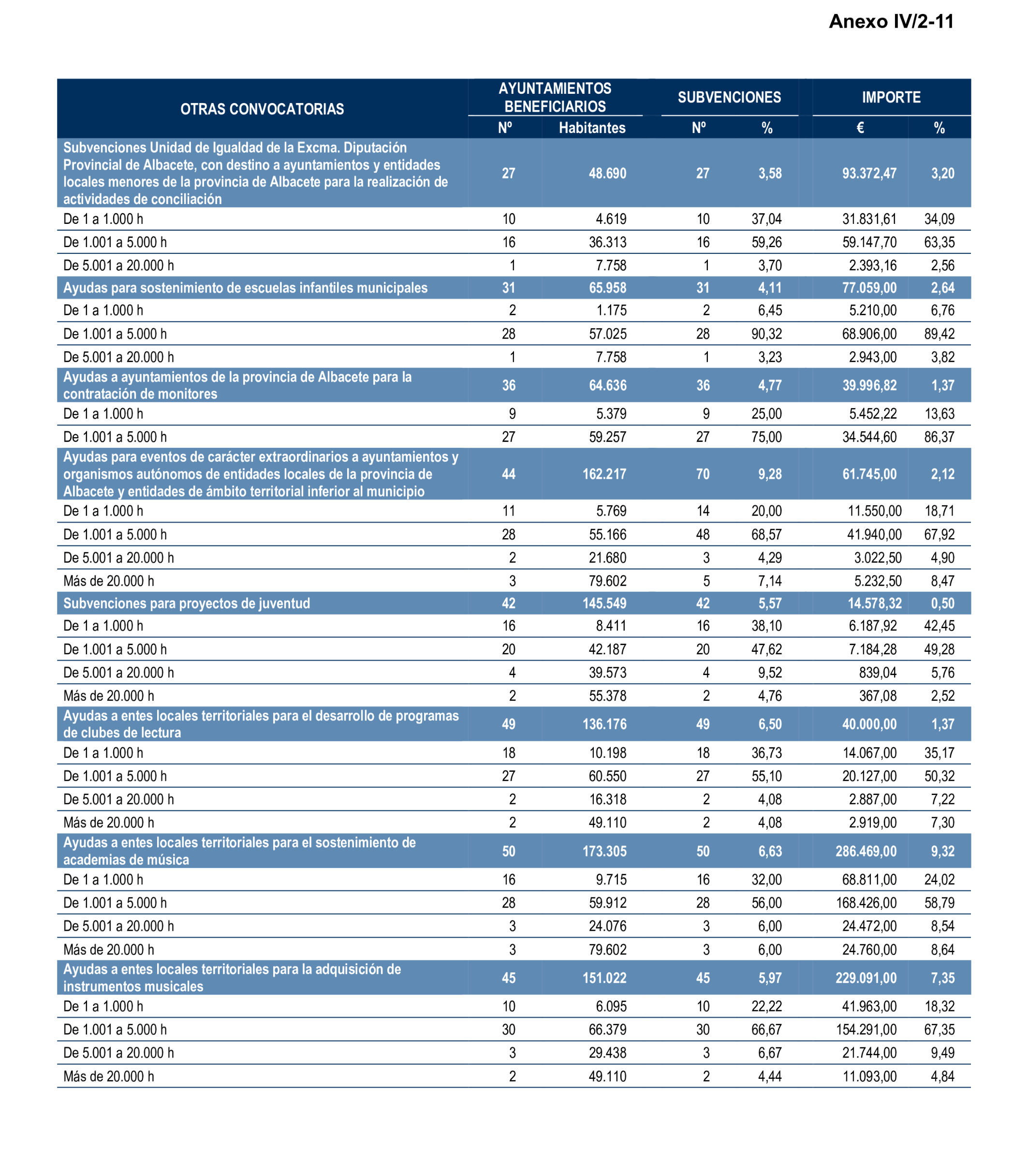 Anexo IV/2-11

| OTRAS CONVOCATORIAS | AYUNTAMIENTOS BENEFICIARIOS Nº | AYUNTAMIENTOS BENEFICIARIOS Habitantes | SUBVENCIONES Nº | SUBVENCIONES % | IMPORTE € | IMPORTE % |
|---|---|---|---|---|---|---|
| Subvenciones Unidad de Igualdad de la Excma. Diputación Provincial de Albacete, con destino a ayuntamientos y entidades locales menores de la provincia de Albacete para la realización de actividades de conciliación | 27 | 48.690 | 27 | 3,58 | 93.372,47 | 3,20 |
| De 1 a 1.000 h | 10 | 4.619 | 10 | 37,04 | 31.831,61 | 34,09 |
| De 1.001 a 5.000 h | 16 | 36.313 | 16 | 59,26 | 59.147,70 | 63,35 |
| De 5.001 a 20.000 h | 1 | 7.758 | 1 | 3,70 | 2.393,16 | 2,56 |
| Ayudas para sostenimiento de escuelas infantiles municipales | 31 | 65.958 | 31 | 4,11 | 77.059,00 | 2,64 |
| De 1 a 1.000 h | 2 | 1.175 | 2 | 6,45 | 5.210,00 | 6,76 |
| De 1.001 a 5.000 h | 28 | 57.025 | 28 | 90,32 | 68.906,00 | 89,42 |
| De 5.001 a 20.000 h | 1 | 7.758 | 1 | 3,23 | 2.943,00 | 3,82 |
| Ayudas a ayuntamientos de la provincia de Albacete para la contratación de monitores | 36 | 64.636 | 36 | 4,77 | 39.996,82 | 1,37 |
| De 1 a 1.000 h | 9 | 5.379 | 9 | 25,00 | 5.452,22 | 13,63 |
| De 1.001 a 5.000 h | 27 | 59.257 | 27 | 75,00 | 34.544,60 | 86,37 |
| Ayudas para eventos de carácter extraordinarios a ayuntamientos y organismos autónomos de entidades locales de la provincia de Albacete y entidades de ámbito territorial inferior al municipio | 44 | 162.217 | 70 | 9,28 | 61.745,00 | 2,12 |
| De 1 a 1.000 h | 11 | 5.769 | 14 | 20,00 | 11.550,00 | 18,71 |
| De 1.001 a 5.000 h | 28 | 55.166 | 48 | 68,57 | 41.940,00 | 67,92 |
| De 5.001 a 20.000 h | 2 | 21.680 | 3 | 4,29 | 3.022,50 | 4,90 |
| Más de 20.000 h | 3 | 79.602 | 5 | 7,14 | 5.232,50 | 8,47 |
| Subvenciones para proyectos de juventud | 42 | 145.549 | 42 | 5,57 | 14.578,32 | 0,50 |
| De 1 a 1.000 h | 16 | 8.411 | 16 | 38,10 | 6.187,92 | 42,45 |
| De 1.001 a 5.000 h | 20 | 42.187 | 20 | 47,62 | 7.184,28 | 49,28 |
| De 5.001 a 20.000 h | 4 | 39.573 | 4 | 9,52 | 839,04 | 5,76 |
| Más de 20.000 h | 2 | 55.378 | 2 | 4,76 | 367,08 | 2,52 |
| Ayudas a entes locales territoriales para el desarrollo de programas de clubes de lectura | 49 | 136.176 | 49 | 6,50 | 40.000,00 | 1,37 |
| De 1 a 1.000 h | 18 | 10.198 | 18 | 36,73 | 14.067,00 | 35,17 |
| De 1.001 a 5.000 h | 27 | 60.550 | 27 | 55,10 | 20.127,00 | 50,32 |
| De 5.001 a 20.000 h | 2 | 16.318 | 2 | 4,08 | 2.887,00 | 7,22 |
| Más de 20.000 h | 2 | 49.110 | 2 | 4,08 | 2.919,00 | 7,30 |
| Ayudas a entes locales territoriales para el sostenimiento de academias de música | 50 | 173.305 | 50 | 6,63 | 286.469,00 | 9,32 |
| De 1 a 1.000 h | 16 | 9.715 | 16 | 32,00 | 68.811,00 | 24,02 |
| De 1.001 a 5.000 h | 28 | 59.912 | 28 | 56,00 | 168.426,00 | 58,79 |
| De 5.001 a 20.000 h | 3 | 24.076 | 3 | 6,00 | 24.472,00 | 8,54 |
| Más de 20.000 h | 3 | 79.602 | 3 | 6,00 | 24.760,00 | 8,64 |
| Ayudas a entes locales territoriales para la adquisición de instrumentos musicales | 45 | 151.022 | 45 | 5,97 | 229.091,00 | 7,35 |
| De 1 a 1.000 h | 10 | 6.095 | 10 | 22,22 | 41.963,00 | 18,32 |
| De 1.001 a 5.000 h | 30 | 66.379 | 30 | 66,67 | 154.291,00 | 67,35 |
| De 5.001 a 20.000 h | 3 | 29.438 | 3 | 6,67 | 21.744,00 | 9,49 |
| Más de 20.000 h | 2 | 49.110 | 2 | 4,44 | 11.093,00 | 4,84 |